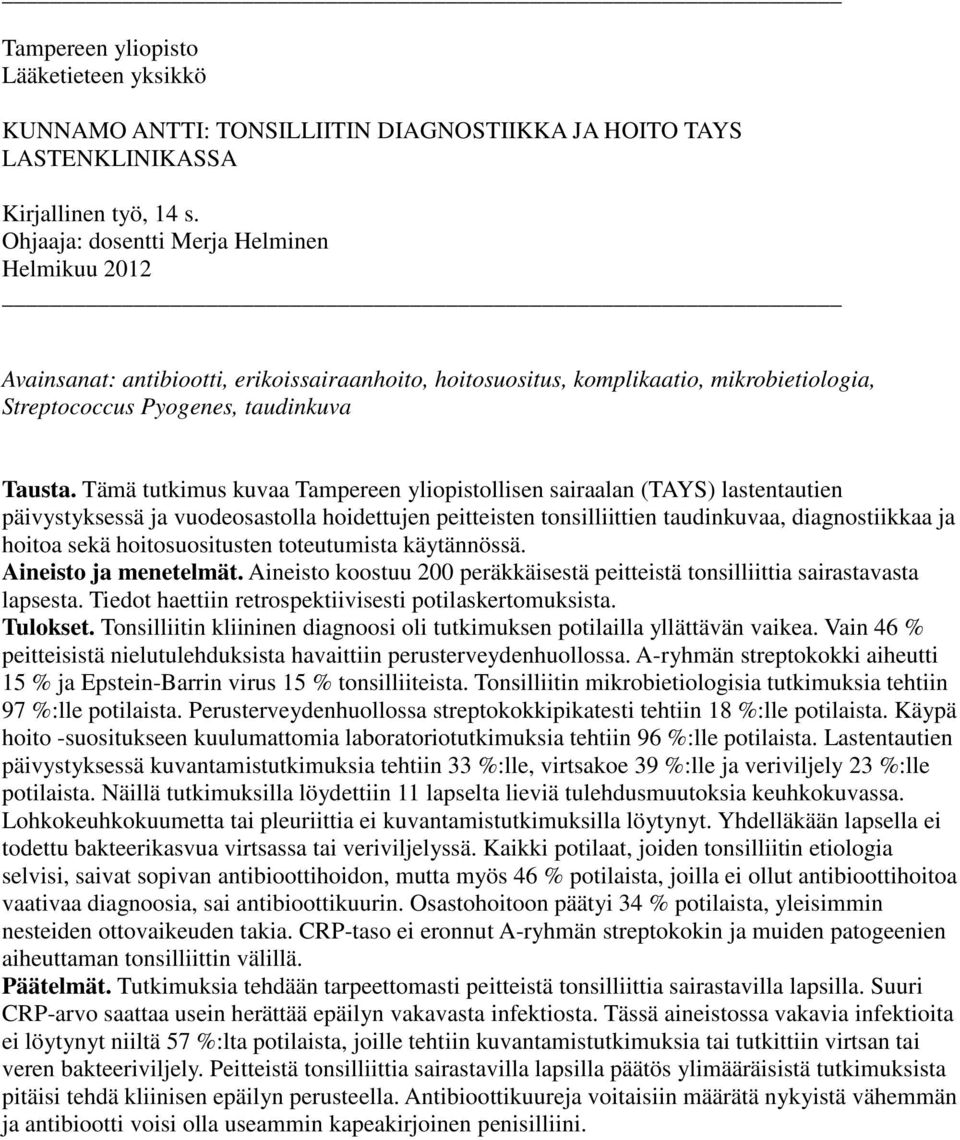 Tampereen yliopisto
Lääketieteen yksikkö

KUNNAMO ANTTI: TONSILLIITIN DIAGNOSTIIKKA JA HOITO TAYS LASTENKLINIKASSA

Kirjallinen työ, 14 s.
Ohjaaja: dosentti Merja Helminen
Helmikuu 2012

Avainsanat: antibiootti, erikoissairaanhoito, hoitosuositus, komplikaatio, mikrobietiologia, Streptococcus Pyogenes, taudinkuva

Tausta. Tämä tutkimus kuvaa Tampereen yliopistollisen sairaalan (TAYS) lastentautien päivystyksessä ja vuodeosastolla hoidettujen peitteisten tonsilliittien taudinkuvaa, diagnostiikkaa ja hoitoa sekä hoitosuositusten toteutumista käytännössä.
Aineisto ja menetelmät. Aineisto koostuu 200 peräkkäisestä peitteistä tonsilliittia sairastavasta lapsesta. Tiedot haettiin retrospektiivisesti potilaskertomuksista.
Tulokset. Tonsilliitin kliininen diagnoosi oli tutkimuksen potilailla yllättävän vaikea. Vain 46 % peitteisistä nielutulehduksista havaittiin perusterveydenhuollossa. A-ryhmän streptokokki aiheutti 15 % ja Epstein-Barrin virus 15 % tonsilliiteista. Tonsilliitin mikrobietiologisia tutkimuksia tehtiin 97 %:lle potilaista. Perusterveydenhuollossa streptokokkipikatesti tehtiin 18 %:lle potilaista. Käypä hoito -suositukseen kuulumattomia laboratoriotutkimuksia tehtiin 96 %:lle potilaista. Lastentautien päivystyksessä kuvantamistutkimuksia tehtiin 33 %:lle, virtsakoe 39 %:lle ja veriviljely 23 %:lle potilaista. Näillä tutkimuksilla löydettiin 11 lapselta lieviä tulehdusmuutoksia keuhkokuvassa. Lohkokeuhkokuumetta tai pleuriittia ei kuvantamistutkimuksilla löytynyt. Yhdelläkään lapsella ei todettu bakteerikasvua virtsassa tai veriviljelyssä. Kaikki potilaat, joiden tonsilliitin etiologia selvisi, saivat sopivan antibioottihoidon, mutta myös 46 % potilaista, joilla ei ollut antibioottihoitoa vaativaa diagnoosia, sai antibioottikuurin. Osastohoitoon päätyi 34 % potilaista, yleisimmin nesteiden ottovaikeuden takia. CRP-taso ei eronnut A-ryhmän streptokokin ja muiden patogeenien aiheuttaman tonsilliittin välillä.
Päätelmät. Tutkimuksia tehdään tarpeettomasti peitteistä tonsilliittia sairastavilla lapsilla. Suuri CRP-arvo saattaa usein herättää epäilyn vakavasta infektiosta. Tässä aineistossa vakavia infektioita ei löytynyt niiltä 57 %:lta potilaista, joille tehtiin kuvantamistutkimuksia tai tutkittiin virtsan tai veren bakteeriviljely. Peitteistä tonsilliittia sairastavilla lapsilla päätös ylimääräisistä tutkimuksista pitäisi tehdä kliinisen epäilyn perusteella. Antibioottikuureja voitaisiin määrätä nykyistä vähemmän ja antibiootti voisi olla useammin kapeakirjoinen penisilliini.